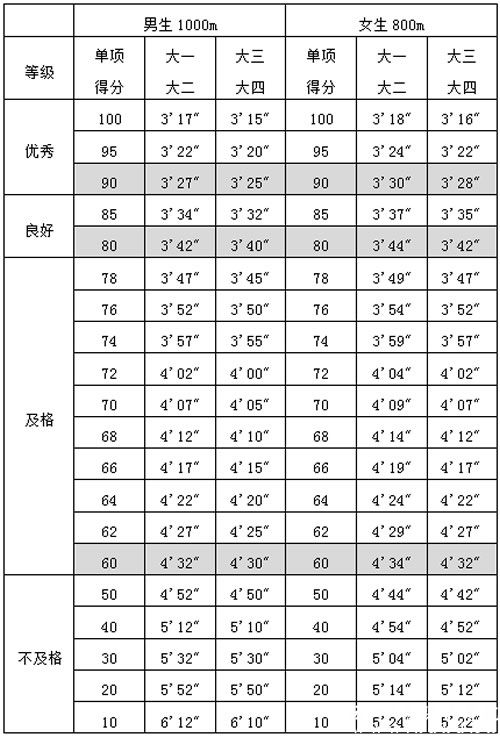 | | 男生 1000m | | | 女生 800m | | |
|---|---|---|---|---|---|---|
| 等级 | 单项得分 | 大一大二 | 大三大四 | 单项得分 | 大一大二 | 大三大四 |
| 优秀 | 100 | 3'17" | 3'15" | 100 | 3'18" | 3'16" |
| | 95 | 3'22" | 3'20" | 95 | 3'24" | 3'22" |
| | 90 | 3'27" | 3'25" | 90 | 3'30" | 3'28" |
| 良好 | 85 | 3'34" | 3'32" | 85 | 3'37" | 3'35" |
| | 80 | 3'42" | 3'40" | 80 | 3'44" | 3'42" |
| 及格 | 78 | 3'47" | 3'45" | 78 | 3'49" | 3'47" |
| | 76 | 3'52" | 3'50" | 76 | 3'54" | 3'52" |
| | 74 | 3'57" | 3'55" | 74 | 3'59" | 3'57" |
| | 72 | 4'02" | 4'00" | 72 | 4'04" | 4'02" |
| | 70 | 4'07" | 4'05" | 70 | 4'09" | 4'07" |
| | 68 | 4'12" | 4'10" | 68 | 4'14" | 4'12" |
| | 66 | 4'17" | 4'15" | 66 | 4'19" | 4'17" |
| | 64 | 4'22" | 4'20" | 64 | 4'24" | 4'22" |
| | 62 | 4'27" | 4'25" | 62 | 4'29" | 4'27" |
| | 60 | 4'32" | 4'30" | 60 | 4'34" | 4'32" |
| 不及格 | 50 | 4'52" | 4'50" | 50 | 4'44" | 4'42" |
| | 40 | 5'12" | 5'10" | 40 | 4'54" | 4'52" |
| | 30 | 5'32" | 5'30" | 30 | 5'04" | 5'02" |
| | 20 | 5'52" | 5'50" | 20 | 5'14" | 5'12" |
| | 10 | 6'12" | 6'10" | 10 | 5'24" | 5'22" |